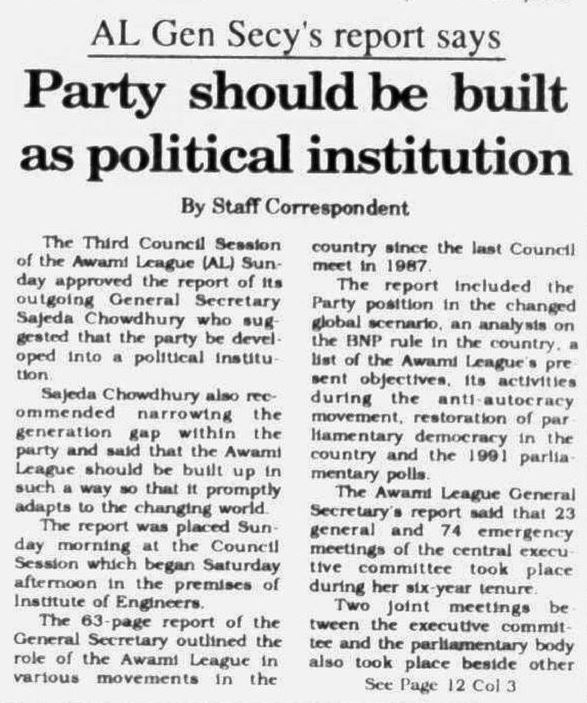 AL Gen Secy's report says

Party should be built as political institution

By Staff Correspondent

The Third Council Session of the Awami League (AL) Sunday approved the report of its outgoing General Secretary Sajeda Chowdhury who suggested that the party be developed into a political institution.

Sajeda Chowdhury also recommended narrowing the generation gap within the party and said that the Awami League should be built up in such a way so that it promptly adapts to the changing world.

The report was placed Sunday morning at the Council Session which began Saturday afternoon in the premises of Institute of Engineers.

The 63-page report of the General Secretary outlined the role of the Awami League in various movements in the country since the last Council meet in 1987.

The report included the Party position in the changed global scenario, an analysis on the BNP rule in the country, a list of the Awami League's present objectives, its activities during the anti-autocracy movement, restoration of parliamentary democracy in the country and the 1991 parliamentary polls.

The Awami League General Secretary's report said that 23 general and 74 emergency meetings of the central executive committee took place during her six-year tenure.

Two joint meetings between the executive committee and the parliamentary body also took place beside other

See Page 12 Col 3